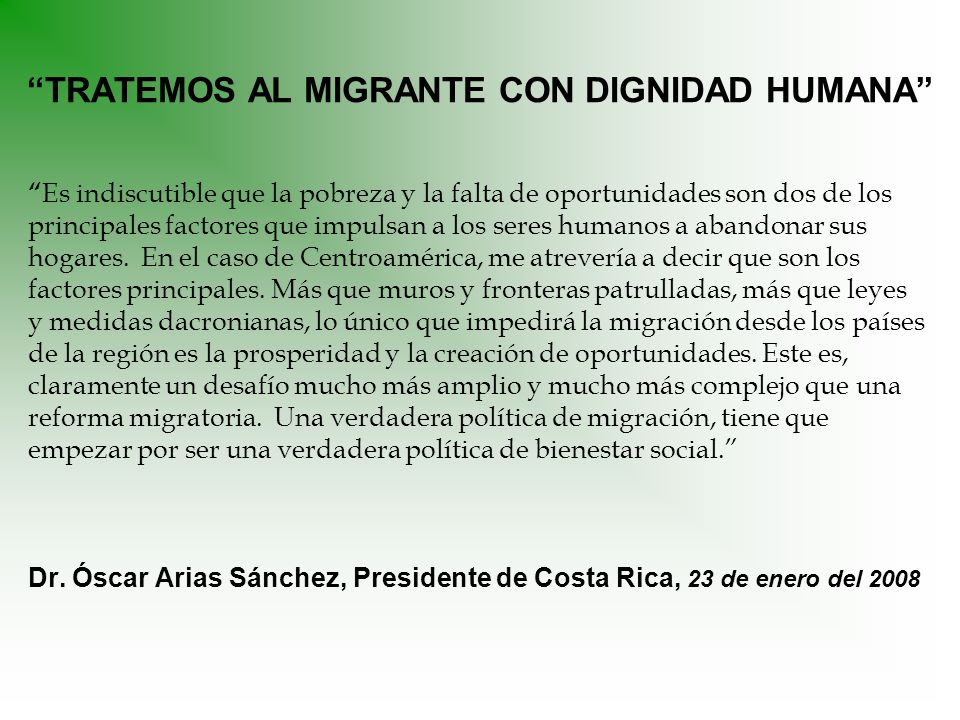 “TRATEMOS AL MIGRANTE CON DIGNIDAD HUMANA”

“Es indiscutible que la pobreza y la falta de oportunidades son dos de los principales factores que impulsan a los seres humanos a abandonar sus hogares. En el caso de Centroamérica, me atrevería a decir que son los factores principales. Más que muros y fronteras patrulladas, más que leyes y medidas dacronianas, lo único que impedirá la migración desde los países de la región es la prosperidad y la creación de oportunidades. Este es, claramente un desafío mucho más amplio y mucho más complejo que una reforma migratoria. Una verdadera política de migración, tiene que empezar por ser una verdadera política de bienestar social.”

Dr. Óscar Arias Sánchez, Presidente de Costa Rica, 23 de enero del 2008